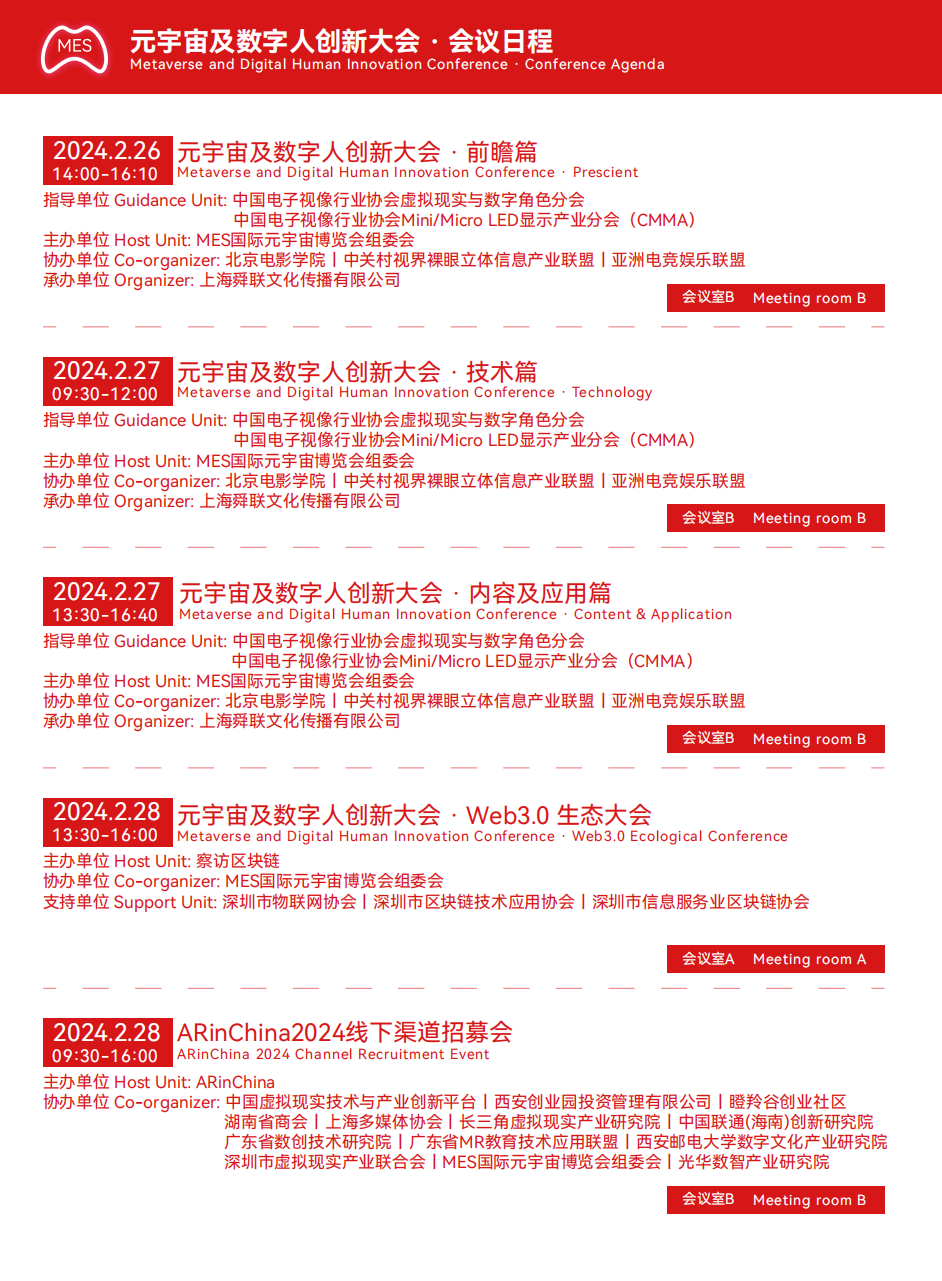 MES

元宇宙及数字人创新大会 · 会议日程
Metaverse and Digital Human Innovation Conference · Conference Agenda

2024.2.26
14:00-16:10
元宇宙及数字人创新大会 · 前瞻篇
Metaverse and Digital Human Innovation Conference · Prescient
指导单位 Guidance Unit: 中国电子视像行业协会虚拟现实与数字角色分会
中国电子视像行业协会Mini/Micro LED显示产业分会（CMMA）
主办单位 Host Unit: MES国际元宇宙博览会组委会
协办单位 Co-organizer: 北京电影学院丨中关村视界裸眼立体信息产业联盟丨亚洲电竞娱乐联盟
承办单位 Organizer: 上海舜联文化传播有限公司
会议室B Meeting room B

2024.2.27
09:30-12:00
元宇宙及数字人创新大会 · 技术篇
Metaverse and Digital Human Innovation Conference · Technology
指导单位 Guidance Unit: 中国电子视像行业协会虚拟现实与数字角色分会
中国电子视像行业协会Mini/Micro LED显示产业分会（CMMA）
主办单位 Host Unit: MES国际元宇宙博览会组委会
协办单位 Co-organizer: 北京电影学院丨中关村视界裸眼立体信息产业联盟丨亚洲电竞娱乐联盟
承办单位 Organizer: 上海舜联文化传播有限公司
会议室B Meeting room B

2024.2.27
13:30-16:40
元宇宙及数字人创新大会 · 内容及应用篇
Metaverse and Digital Human Innovation Conference · Content & Application
指导单位 Guidance Unit: 中国电子视像行业协会虚拟现实与数字角色分会
中国电子视像行业协会Mini/Micro LED显示产业分会（CMMA）
主办单位 Host Unit: MES国际元宇宙博览会组委会
协办单位 Co-organizer: 北京电影学院丨中关村视界裸眼立体信息产业联盟丨亚洲电竞娱乐联盟
承办单位 Organizer: 上海舜联文化传播有限公司
会议室B Meeting room B

2024.2.28
13:30-16:00
元宇宙及数字人创新大会 · Web3.0 生态大会
Metaverse and Digital Human Innovation Conference · Web3.0 Ecological Conference
主办单位 Host Unit: 察访区块链
协办单位 Co-organizer: MES国际元宇宙博览会组委会
支持单位 Support Unit: 深圳市物联网协会丨深圳市区块链技术应用协会丨深圳市信息服务业区块链协会
会议室A Meeting room A

2024.2.28
09:30-16:00
ARinChina2024线下渠道招募会
ARinChina 2024 Channel Recruitment Event
主办单位 Host Unit: ARinChina
协办单位 Co-organizer: 中国虚拟现实技术与产业创新平台丨西安创业园投资管理有限公司丨瞪羚谷创业社区
湖南省商会丨上海多媒体协会丨长三角虚拟现实产业研究院丨中国联通(海南)创新研究院
广东省数创技术研究院丨广东省MR教育技术应用联盟丨西安邮电大学数字文化产业研究院
深圳市虚拟现实产业联合会丨MES国际元宇宙博览会组委会丨光华数智产业研究院
会议室B Meeting room B